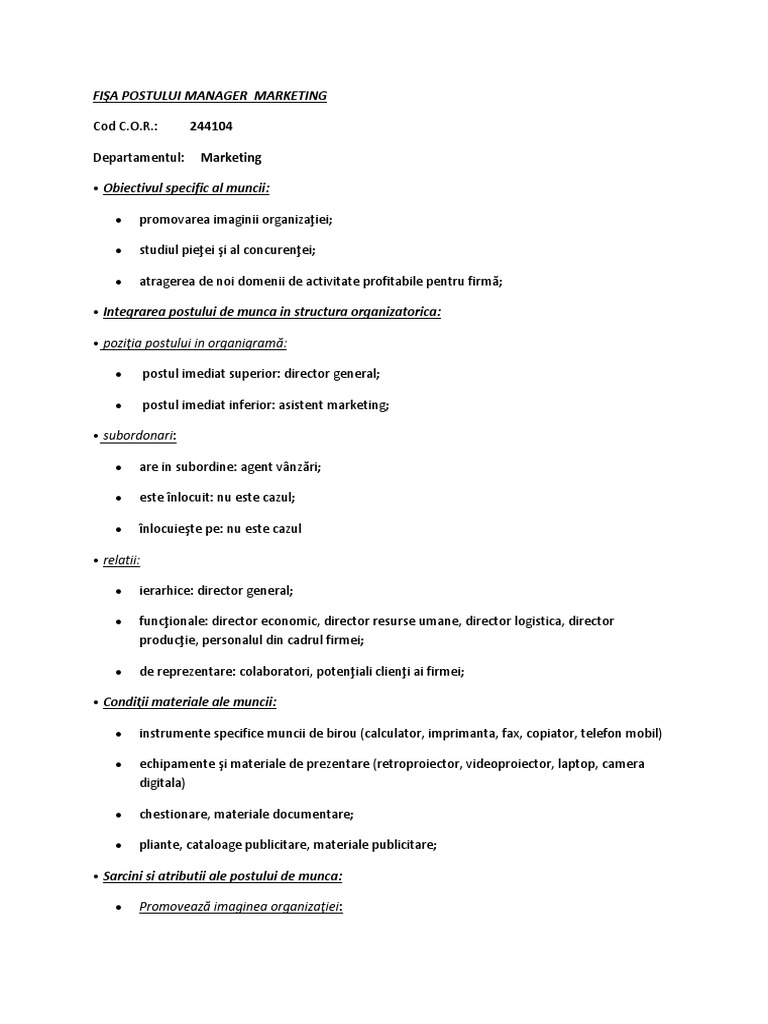 FIŞA POSTULUI MANAGER MARKETING

Cod C.O.R.: 244104

Departamentul: Marketing

• Obiectivul specific al muncii:

• promovarea imaginii organizaţiei;

• studiul pieţei şi al concurenţei;

• atragerea de noi domenii de activitate profitabile pentru firmă;

• Integrarea postului de munca in structura organizatorica:

• poziţia postului in organigramă:

• postul imediat superior: director general;

• postul imediat inferior: asistent marketing;

• subordonari:

• are in subordine: agent vânzări;

• este înlocuit: nu este cazul;

• înlocuieşte pe: nu este cazul

• relatii:

• ierarhice: director general;

• funcţionale: director economic, director resurse umane, director logistica, director producţie, personalul din cadrul firmei;

• de reprezentare: colaboratori, potenţiali clienţi ai firmei;

• Condiţii materiale ale muncii:

• instrumente specifice muncii de birou (calculator, imprimanta, fax, copiator, telefon mobil)

• echipamente şi materiale de prezentare (retroproiector, videoproiector, laptop, camera digitala)

• chestionare, materiale documentare;

• pliante, cataloage publicitare, materiale publicitare;

• Sarcini si atributii ale postului de munca:

• Promovează imaginea organizaţiei: